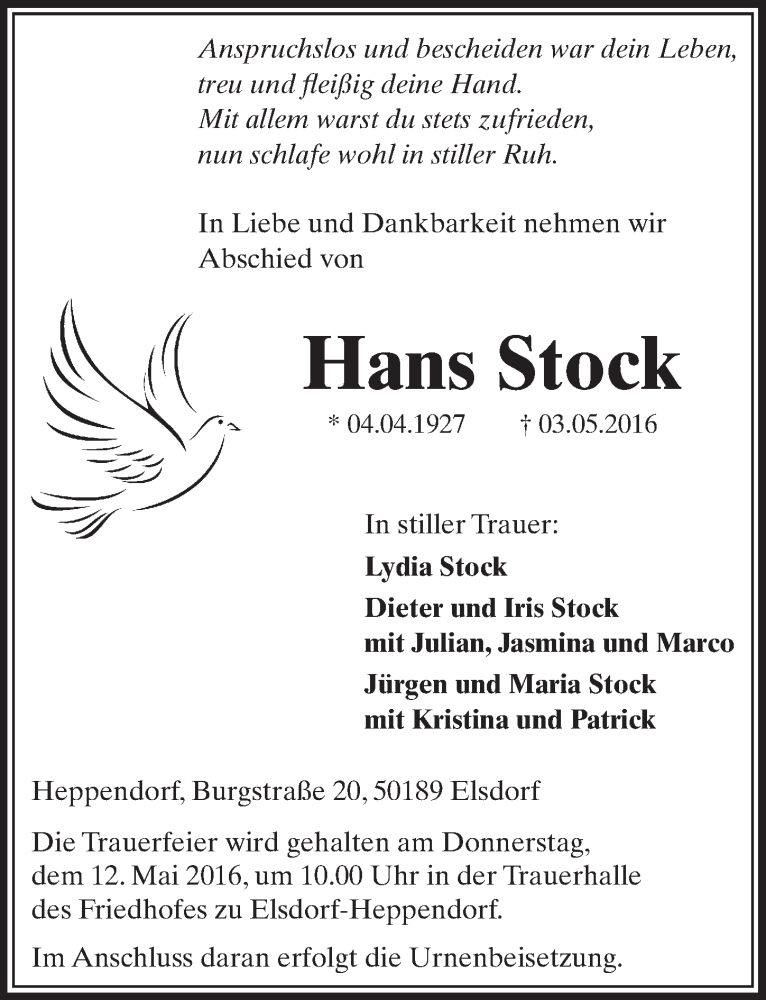 Anspruchslos und bescheiden war dein Leben,
treu und fleißig deine Hand.
Mit allem warst du stets zufrieden,
nun schlafe wohl in stiller Ruh.

In Liebe und Dankbarkeit nehmen wir Abschied von

Hans Stock

* 04.04.1927 † 03.05.2016

In stiller Trauer:

Lydia Stock

Dieter und Iris Stock
mit Julian, Jasmina und Marco

Jürgen und Maria Stock
mit Kristina und Patrick

Heppendorf, Burgstraße 20, 50189 Elsdorf

Die Trauerfeier wird gehalten am Donnerstag, dem 12. Mai 2016, um 10.00 Uhr in der Trauerhalle des Friedhofes zu Elsdorf-Heppendorf.

Im Anschluss daran erfolgt die Urnenbeisetzung.